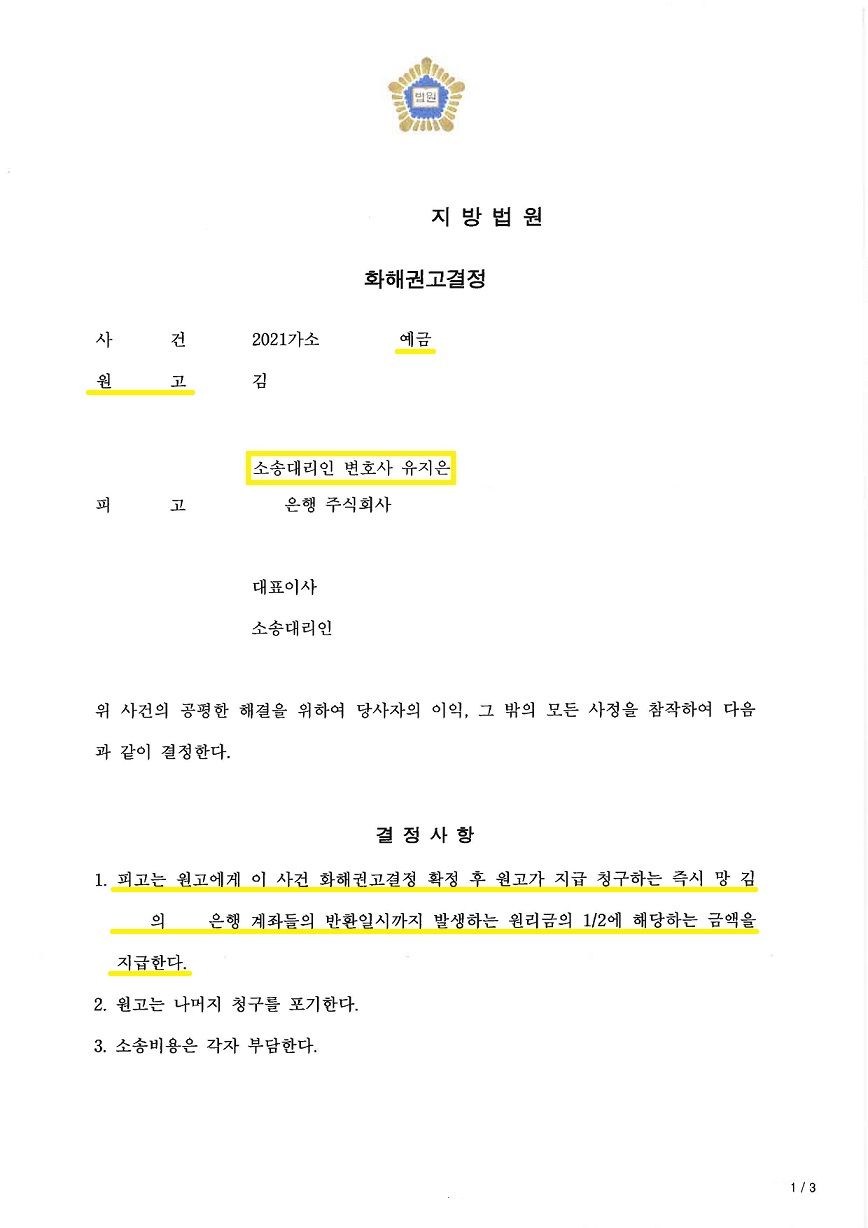 법원

지 방 법 원

화해권고결정

사 건 2021가소 예금
원 고 김

소송대리인 변호사 유지은
피 고 은행 주식회사

대표이사
소송대리인

위 사건의 공평한 해결을 위하여 당사자의 이익, 그 밖의 모든 사정을 참작하여 다음과 같이 결정한다.

결 정 사 항

1. 피고는 원고에게 이 사건 화해권고결정 확정 후 원고가 지급 청구하는 즉시 망 김 의 은행 계좌들의 반환일시까지 발생하는 원리금의 1/2에 해당하는 금액을 지급한다.
2. 원고는 나머지 청구를 포기한다.
3. 소송비용은 각자 부담한다.

1 / 3